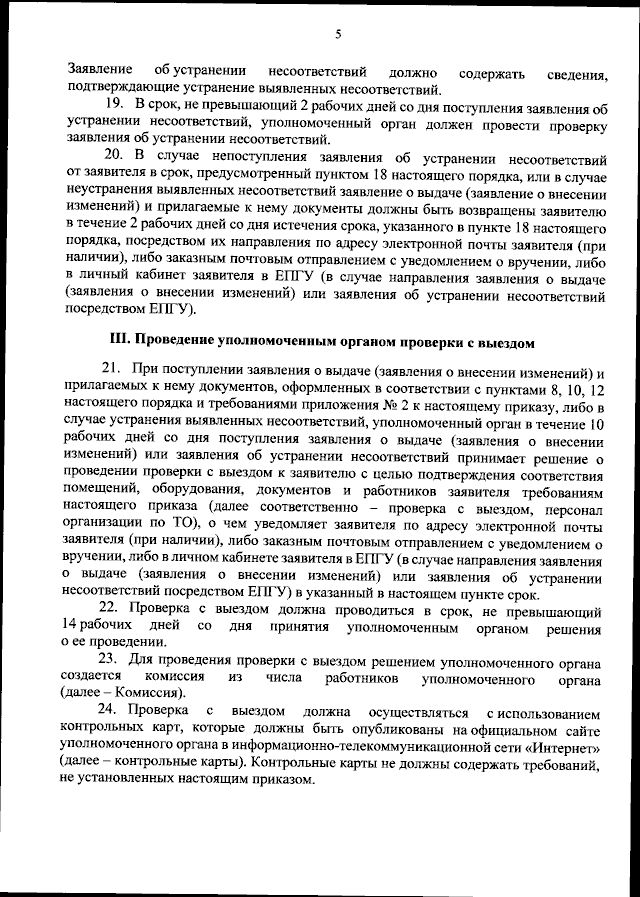 5

Заявление об устранении несоответствий должно содержать сведения, подтверждающие устранение выявленных несоответствий.

19. В срок, не превышающий 2 рабочих дней со дня поступления заявления об устранении несоответствий, уполномоченный орган должен провести проверку заявления об устранении несоответствий.

20. В случае непоступления заявления об устранении несоответствий от заявителя в срок, предусмотренный пунктом 18 настоящего порядка, или в случае неустранения выявленных несоответствий заявление о выдаче (заявление о внесении изменений) и прилагаемые к нему документы должны быть возвращены заявителю в течение 2 рабочих дней со дня истечения срока, указанного в пункте 18 настоящего порядка, посредством их направления по адресу электронной почты заявителя (при наличии), либо заказным почтовым отправлением с уведомлением о вручении, либо в личный кабинет заявителя в ЕПГУ (в случае направления заявления о выдаче (заявления о внесении изменений) или заявления об устранении несоответствий посредством ЕПГУ).

III. Проведение уполномоченным органом проверки с выездом

21. При поступлении заявления о выдаче (заявления о внесении изменений) и прилагаемых к нему документов, оформленных в соответствии с пунктами 8, 10, 12 настоящего порядка и требованиями приложения № 2 к настоящему приказу, либо в случае устранения выявленных несоответствий, уполномоченный орган в течение 10 рабочих дней со дня поступления заявления о выдаче (заявления о внесении изменений) или заявления об устранении несоответствий принимает решение о проведении проверки с выездом к заявителю с целью подтверждения соответствия помещений, оборудования, документов и работников заявителя требованиям настоящего приказа (далее соответственно – проверка с выездом, персонал организации по ТО), о чем уведомляет заявителя по адресу электронной почты заявителя (при наличии), либо заказным почтовым отправлением с уведомлением о вручении, либо в личном кабинете заявителя в ЕПГУ (в случае направления заявления о выдаче (заявления о внесении изменений) или заявления об устранении несоответствий посредством ЕПГУ) в указанный в настоящем пункте срок.

22. Проверка с выездом должна проводиться в срок, не превышающий 14 рабочих дней со дня принятия уполномоченным органом решения о ее проведении.

23. Для проведения проверки с выездом решением уполномоченного органа создается комиссия из числа работников уполномоченного органа (далее – Комиссия).

24. Проверка с выездом должна осуществляться с использованием контрольных карт, которые должны быть опубликованы на официальном сайте уполномоченного органа в информационно-телекоммуникационной сети «Интернет» (далее – контрольные карты). Контрольные карты не должны содержать требований, не установленных настоящим приказом.